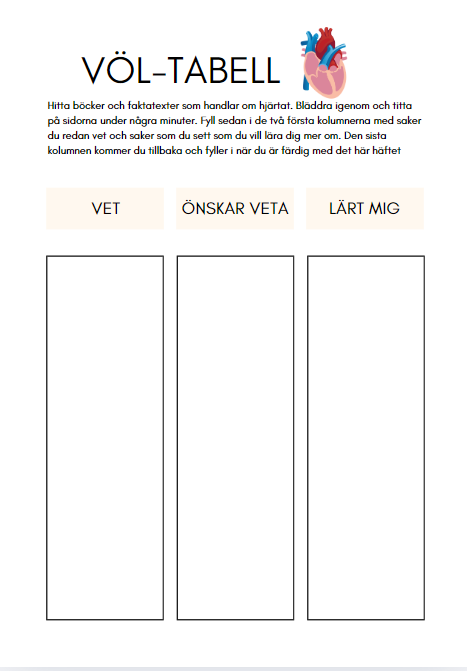 VÖL-TABELL

Hitta böcker och faktatexter som handlar om hjärtat. Bläddra igenom och titta på sidorna under några minuter. Fyll sedan i de två första kolumnerna med saker du redan vet och saker som du sett som du vill lära dig mer om. Den sista kolumnen kommer du tillbaka och fyller i när du är färdig med det här häftet

| VET | ÖNSKAR VETA | LÄRT MIG |
|---|---|---|
| | | |